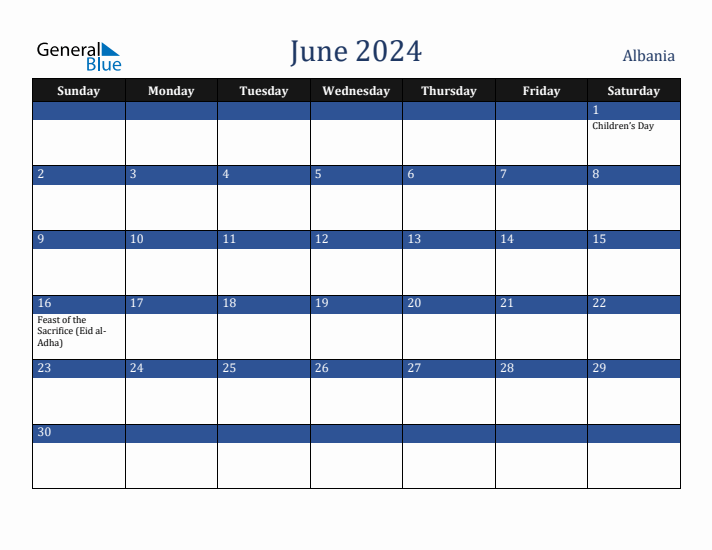 General Blue

June 2024

Albania

| Sunday | Monday | Tuesday | Wednesday | Thursday | Friday | Saturday |
|---|---|---|---|---|---|---|
| | | | | | | 1 Children's Day |
| 2 | 3 | 4 | 5 | 6 | 7 | 8 |
| 9 | 10 | 11 | 12 | 13 | 14 | 15 |
| 16 Feast of the Sacrifice (Eid al-Adha) | 17 | 18 | 19 | 20 | 21 | 22 |
| 23 | 24 | 25 | 26 | 27 | 28 | 29 |
| 30 | | | | | | |